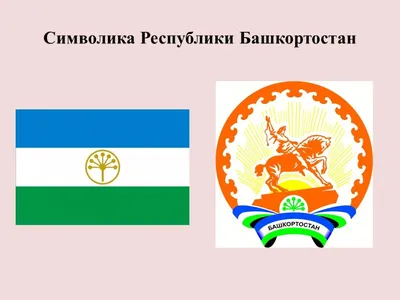 Символика Республики Башкортостан

БАШКОРТОСТАН